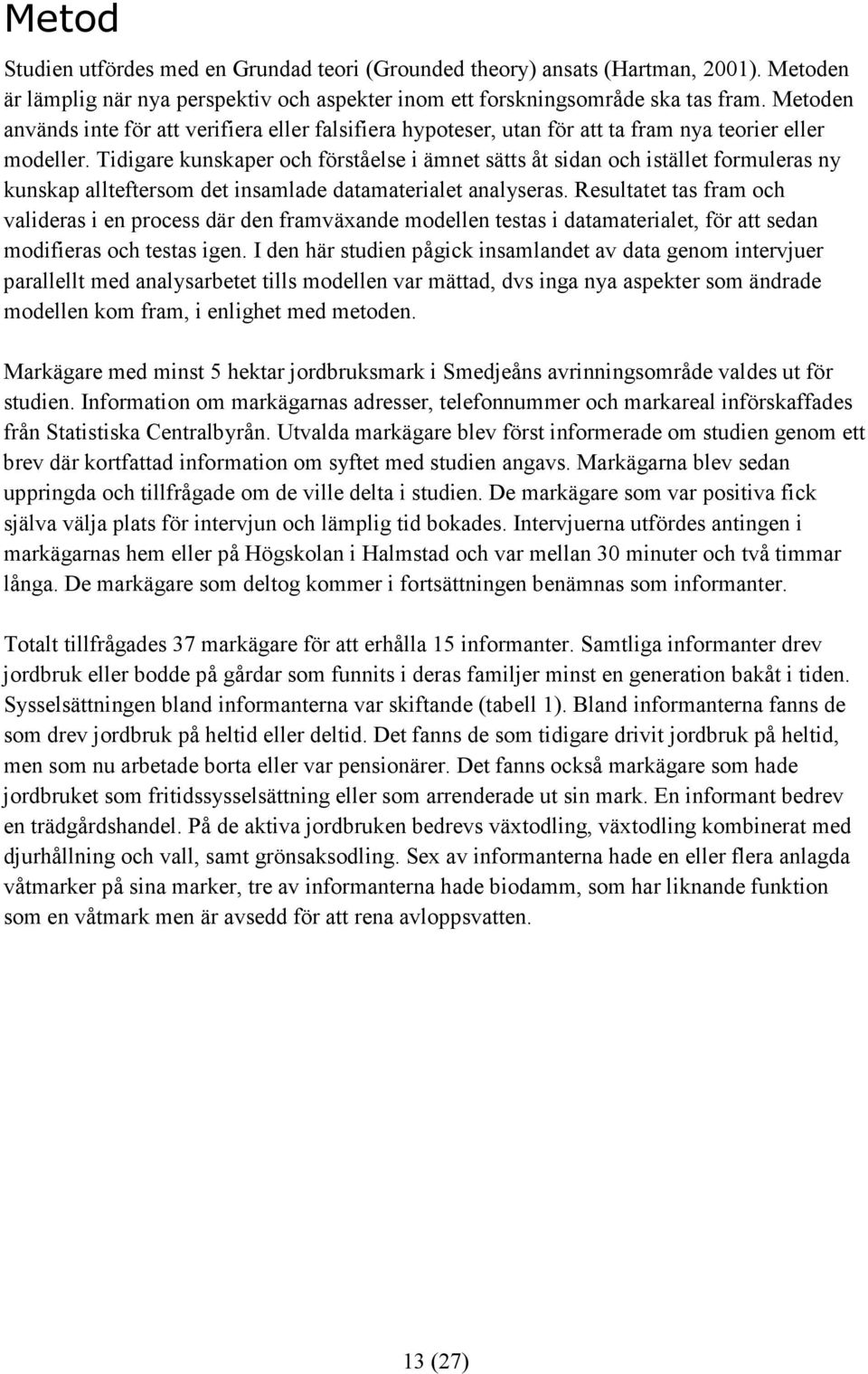 Metod

Studien utfördes med en Grundad teori (Grounded theory) ansats (Hartman, 2001). Metoden är lämplig när nya perspektiv och aspekter inom ett forskningsområde ska tas fram. Metoden används inte för att verifiera eller falsifiera hypoteser, utan för att ta fram nya teorier eller modeller. Tidigare kunskaper och förståelse i ämnet sätts åt sidan och istället formuleras ny kunskap allteftersom det insamlade datamaterialet analyseras. Resultatet tas fram och valideras i en process där den framväxande modellen testas i datamaterialet, för att sedan modifieras och testas igen. I den här studien pågick insamlandet av data genom intervjuer parallellt med analysarbetet tills modellen var mättad, dvs inga nya aspekter som ändrade modellen kom fram, i enlighet med metoden.

Markägare med minst 5 hektar jordbruksmark i Smedjeåns avrinningsområde valdes ut för studien. Information om markägarnas adresser, telefonnummer och markareal införskaffades från Statistiska Centralbyrån. Utvalda markägare blev först informerade om studien genom ett brev där kortfattad information om syftet med studien angavs. Markägarna blev sedan uppringda och tillfrågade om de ville delta i studien. De markägare som var positiva fick själva välja plats för intervjun och lämplig tid bokades. Intervjuerna utfördes antingen i markägarnas hem eller på Högskolan i Halmstad och var mellan 30 minuter och två timmar långa. De markägare som deltog kommer i fortsättningen benämnas som informanter.

Totalt tillfrågades 37 markägare för att erhålla 15 informanter. Samtliga informanter drev jordbruk eller bodde på gårdar som funnits i deras familjer minst en generation bakåt i tiden. Sysselsättningen bland informanterna var skiftande (tabell 1). Bland informanterna fanns de som drev jordbruk på heltid eller deltid. Det fanns de som tidigare drivit jordbruk på heltid, men som nu arbetade borta eller var pensionärer. Det fanns också markägare som hade jordbruket som fritidssysselsättning eller som arrenderade ut sin mark. En informant bedrev en trädgårdshandel. På de aktiva jordbruken bedrevs växtodling, växtodling kombinerat med djurhållning och vall, samt grönsaksodling. Sex av informanterna hade en eller flera anlagda våtmarker på sina marker, tre av informanterna hade biodamm, som har liknande funktion som en våtmark men är avsedd för att rena avloppsvatten.

13 (27)